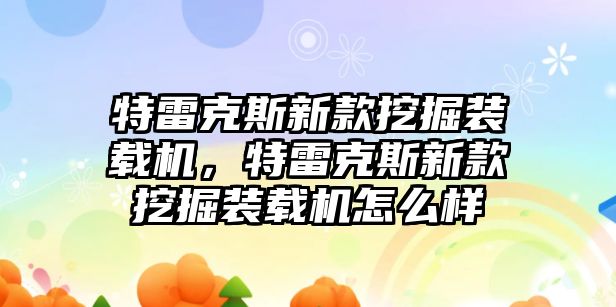 特雷克斯新款挖掘装载机，特雷克斯新款挖掘装载机怎么样